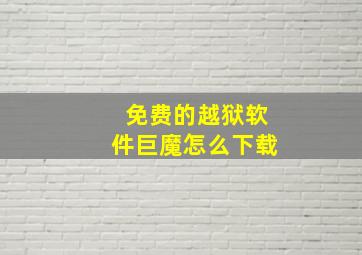 免费的越狱软件巨魔怎么下载